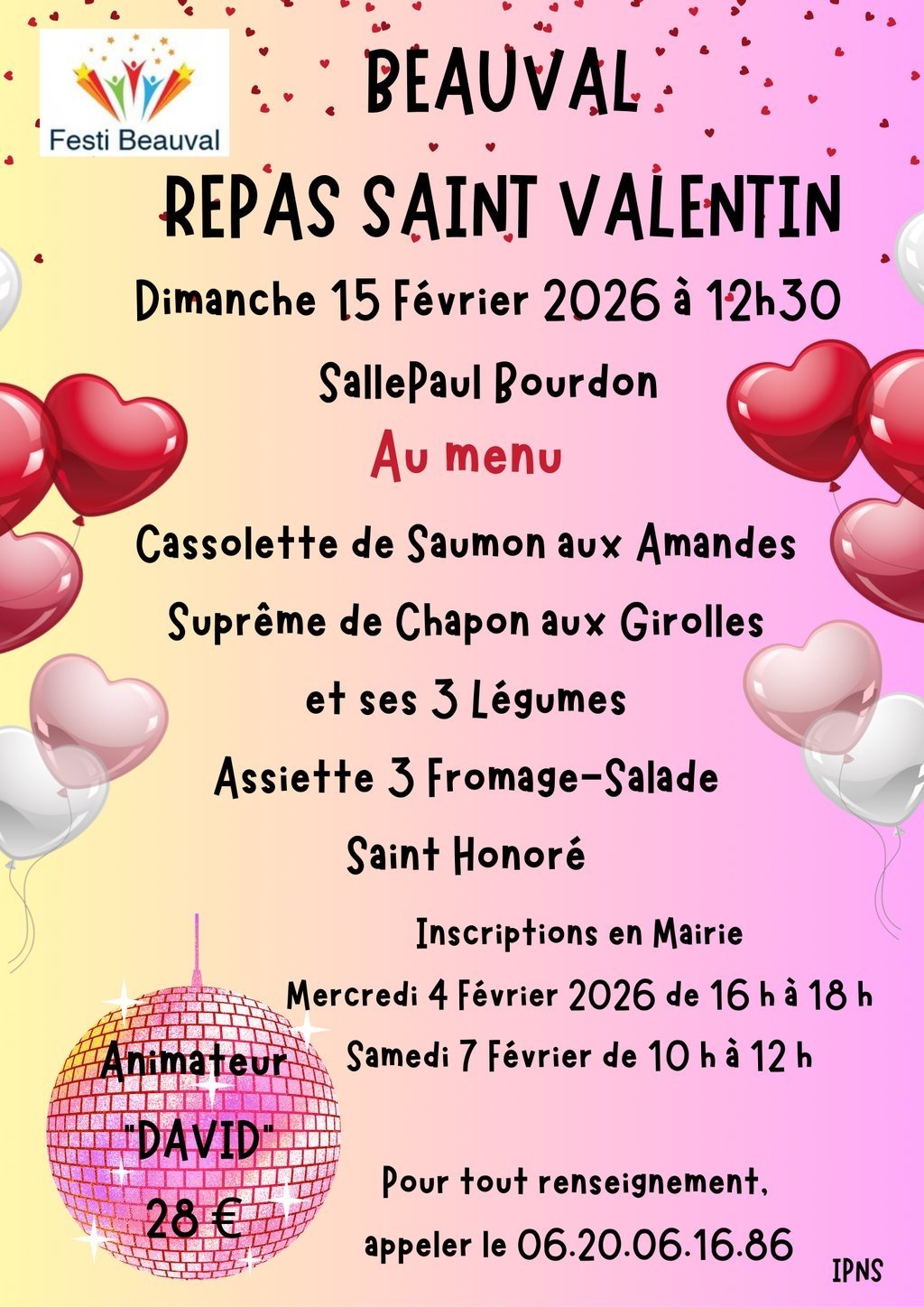 Festi Beauval

BEAUVAL

REPAS SAINT VALENTIN

Dimanche 15 Février 2026 à 12h30

SallePaul Bourdon

Au menu

Cassolette de Saumon aux Amandes

Suprême de Chapon aux Girolles

et ses 3 Légumes

Assiette 3 Fromage-Salade

Saint Honoré

Inscriptions en Mairie

Mercredi 4 Février 2026 de 16 h à 18 h

Samedi 7 Février de 10 h à 12 h

Animateur "DAVID" 28 €

Pour tout renseignement, appeler le 06.20.06.16.86

IPNS